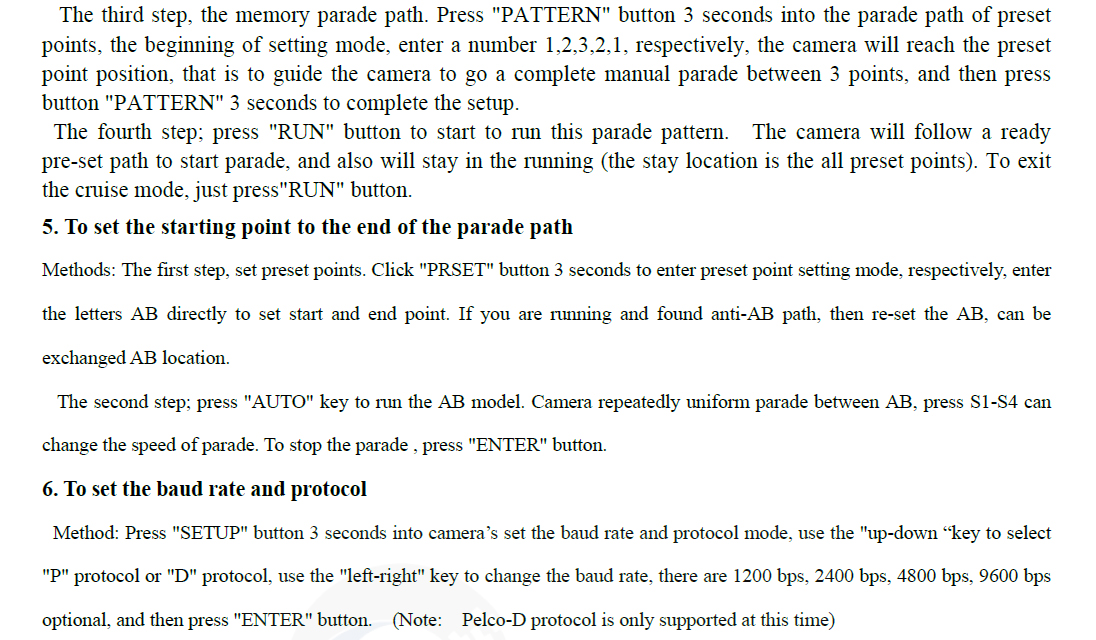 The third step, the memory parade path. Press "PATTERN" button 3 seconds into the parade path of preset points, the beginning of setting mode, enter a number 1,2,3,2,1, respectively, the camera will reach the preset point position, that is to guide the camera to go a complete manual parade between 3 points, and then press button "PATTERN" 3 seconds to complete the setup.

The fourth step; press "RUN" button to start to run this parade pattern. The camera will follow a ready pre-set path to start parade, and also will stay in the running (the stay location is the all preset points). To exit the cruise mode, just press"RUN" button.

5. To set the starting point to the end of the parade path

Methods: The first step, set preset points. Click "PRSET" button 3 seconds to enter preset point setting mode, respectively, enter the letters AB directly to set start and end point. If you are running and found anti-AB path, then re-set the AB, can be exchanged AB location.

The second step; press "AUTO" key to run the AB model. Camera repeatedly uniform parade between AB, press S1-S4 can change the speed of parade. To stop the parade , press "ENTER" button.

6. To set the baud rate and protocol

Method: Press "SETUP" button 3 seconds into camera's set the baud rate and protocol mode, use the "up-down "key to select "P" protocol or "D" protocol, use the "left-right" key to change the baud rate, there are 1200 bps, 2400 bps, 4800 bps, 9600 bps optional, and then press "ENTER" button. (Note: Pelco-D protocol is only supported at this time)